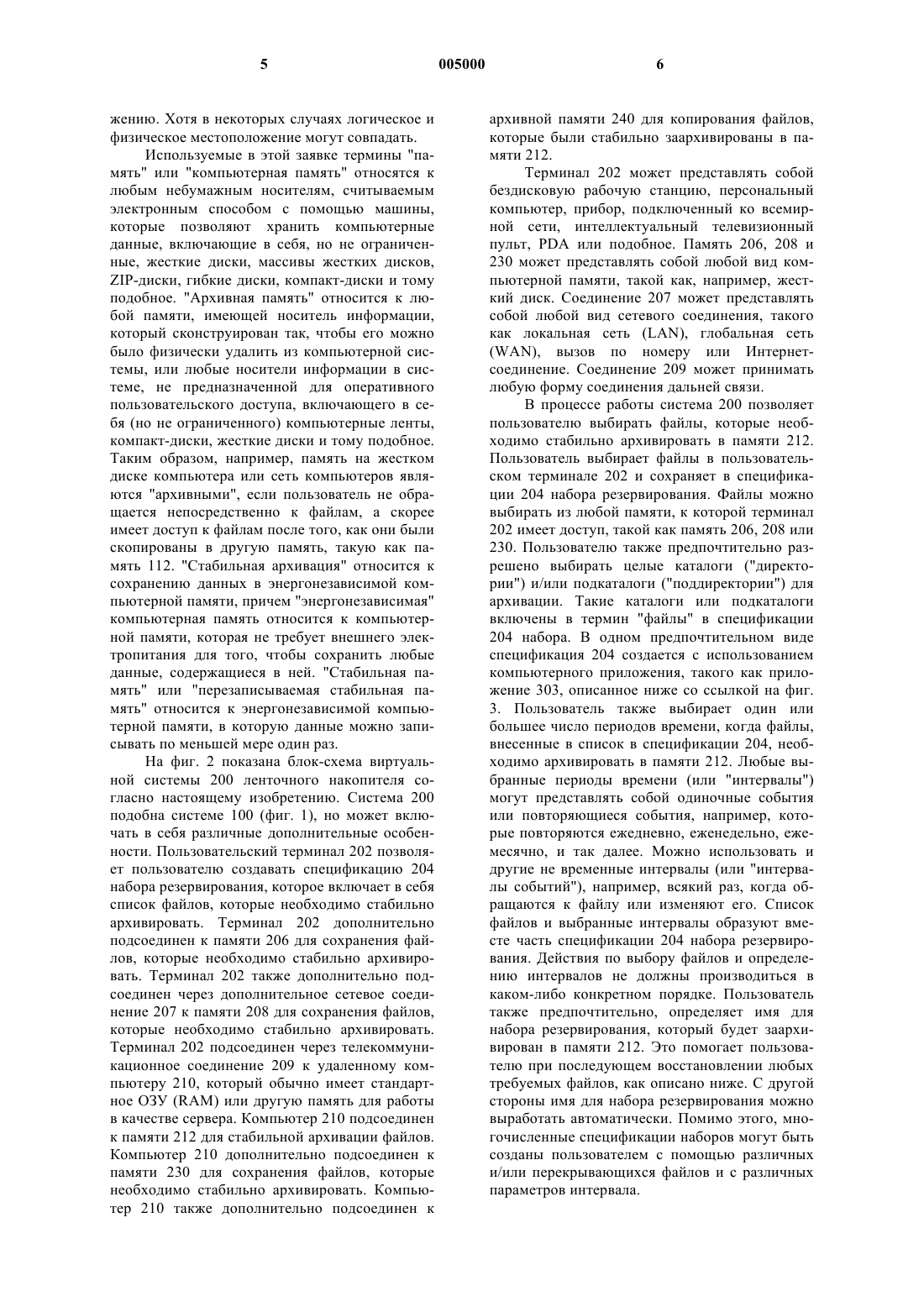 5 005000 6

жению. Хотя в некоторых случаях логическое и физическое местоположение могут совпадать.

Используемые в этой заявке термины "память" или "компьютерная память" относятся к любым небумажным носителям, считываемым электронным способом с помощью машины, которые позволяют хранить компьютерные данные, включающие в себя, но не ограниченные, жесткие диски, массивы жестких дисков, ZIP-диски, гибкие диски, компакт-диски и тому подобное. "Архивная память" относится к любой памяти, имеющей носитель информации, который сконструирован так, чтобы его можно было физически удалить из компьютерной системы, или любые носители информации в системе, не предназначенной для оперативного пользовательского доступа, включающего в себя (но не ограниченного) компьютерные ленты, компакт-диски, жесткие диски и тому подобное. Таким образом, например, память на жестком диске компьютера или сеть компьютеров являются "архивными", если пользователь не обращается непосредственно к файлам, а скорее имеет доступ к файлам после того, как они были скопированы в другую память, такую как память 112. "Стабильная архивация" относится к сохранению данных в энергонезависимой компьютерной памяти, причем "энергонезависимая" компьютерная память относится к компьютерной памяти, которая не требует внешнего электропитания для того, чтобы сохранить любые данные, содержащиеся в ней. "Стабильная память" или "перезаписываемая стабильная память" относится к энергонезависимой компьютерной памяти, в которую данные можно записывать по меньшей мере один раз.

На фиг. 2 показана блок-схема виртуальной системы 200 ленточного накопителя согласно настоящему изобретению. Система 200 подобна системе 100 (фиг. 1), но может включать в себя различные дополнительные особенности. Пользовательский терминал 202 позволяет пользователю создавать спецификацию 204 набора резервирования, которое включает в себя список файлов, которые необходимо стабильно архивировать. Терминал 202 дополнительно подсоединен к памяти 206 для сохранения файлов, которые необходимо стабильно архивировать. Терминал 202 также дополнительно подсоединен через дополнительное сетевое соединение 207 к памяти 208 для сохранения файлов, которые необходимо стабильно архивировать. Терминал 202 подсоединен через телекоммуникационное соединение 209 к удаленному компьютеру 210, который обычно имеет стандартное ОЗУ (RAM) или другую память для работы в качестве сервера. Компьютер 210 подсоединен к памяти 212 для стабильной архивации файлов. Компьютер 210 дополнительно подсоединен к памяти 230 для сохранения файлов, которые необходимо стабильно архивировать. Компьютер 210 также дополнительно подсоединен к архивной памяти 240 для копирования файлов, которые были стабильно заархивированы в памяти 212.

Терминал 202 может представлять собой бездисковую рабочую станцию, персональный компьютер, прибор, подключенный ко всемирной сети, интеллектуальный телевизионный пульт, PDA или подобное. Память 206, 208 и 230 может представлять собой любой вид компьютерной памяти, такой как, например, жесткий диск. Соединение 207 может представлять собой любой вид сетевого соединения, такого как локальная сеть (LAN), глобальная сеть (WAN), вызов по номеру или Интернет-соединение. Соединение 209 может принимать любую форму соединения дальней связи.

В процессе работы система 200 позволяет пользователю выбирать файлы, которые необходимо стабильно архивировать в памяти 212. Пользователь выбирает файлы в пользовательском терминале 202 и сохраняет в спецификации 204 набора резервирования. Файлы можно выбирать из любой памяти, к которой терминал 202 имеет доступ, такой как память 206, 208 или 230. Пользователю также предпочтительно разрешено выбирать целые каталоги ("директории") и/или подкаталоги ("поддиректории") для архивации. Такие каталоги или подкаталоги включены в термин "файлы" в спецификации 204 набора. В одном предпочтительном виде спецификация 204 создается с использованием компьютерного приложения, такого как приложение 303, описанное ниже со ссылкой на фиг. 3. Пользователь также выбирает один или большее число периодов времени, когда файлы, внесенные в список в спецификации 204, необходимо архивировать в памяти 212. Любые выбранные периоды времени (или "интервалы") могут представлять собой одиночные события или повторяющиеся события, например, которые повторяются ежедневно, еженедельно, ежемесячно, и так далее. Можно использовать и другие не временные интервалы (или "интервалы событий"), например, всякий раз, когда обращаются к файлу или изменяют его. Список файлов и выбранные интервалы образуют вместе часть спецификации 204 набора резервирования. Действия по выбору файлов и определению интервалов не должны производиться в каком-либо конкретном порядке. Пользователь также предпочтительно, определяет имя для набора резервирования, который будет заархивирован в памяти 212. Это помогает пользователю при последующем восстановлении любых требуемых файлов, как описано ниже. С другой стороны имя для набора резервирования можно выработать автоматически. Помимо этого, многочисленные спецификации наборов могут быть созданы пользователем с помощью различных и/или перекрывающихся файлов и с различных параметров интервала.